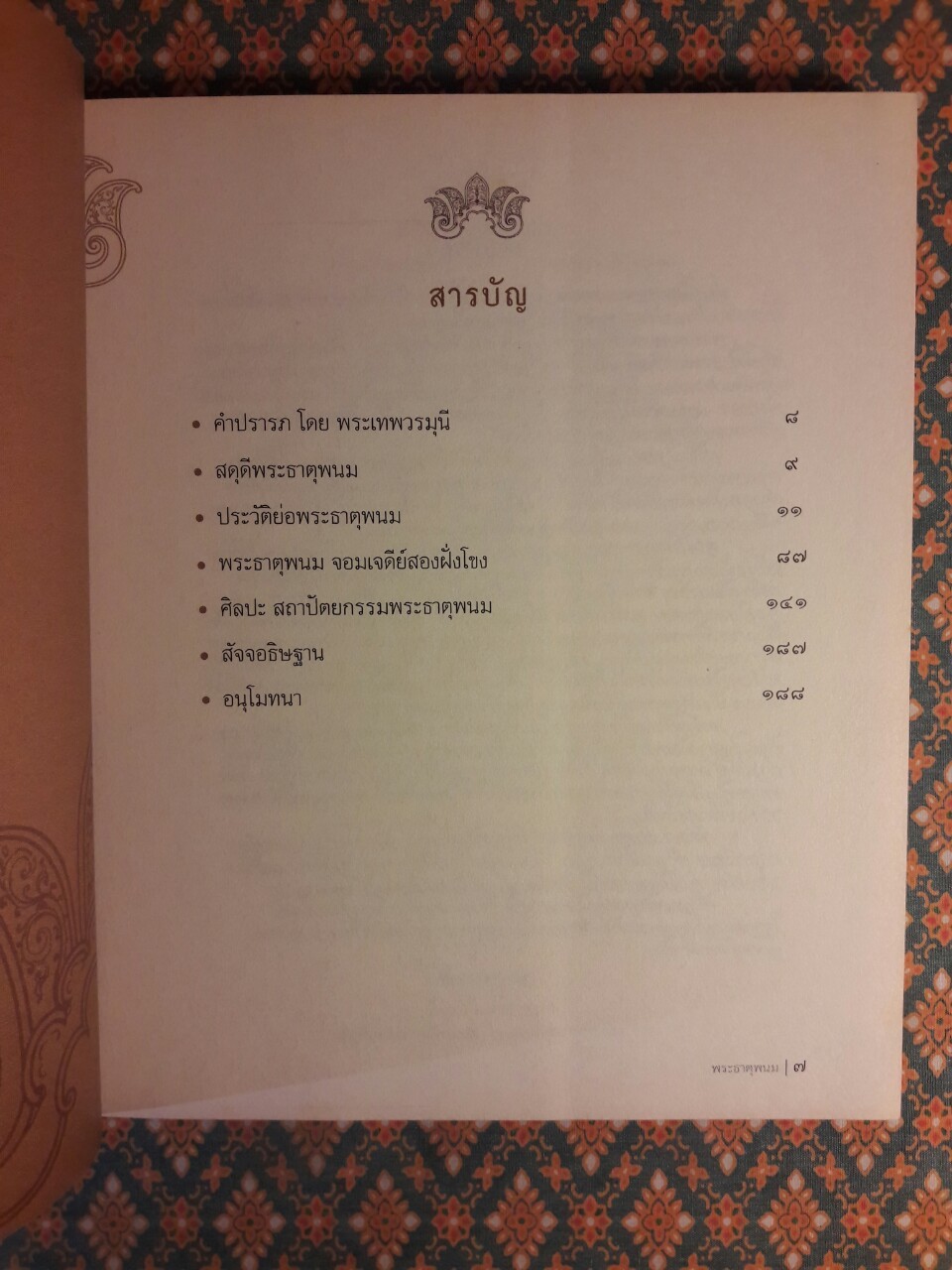 สารบัญ

• คำปรารภ โดย พระเทพวรมุนี ๘
• สดุดีพระธาตุพนม ๙
• ประวัติย่อพระธาตุพนม ๑๑
• พระธาตุพนม จอมเจดีย์สองฝั่งโขง ๘๗
• ศิลปะ สถาปัตยกรรมพระธาตุพนม ๑๔๑
• สัจจอธิษฐาน ๑๘๗
• อนุโมทนา ๑๘๘

พระธาตุพนม | ๗